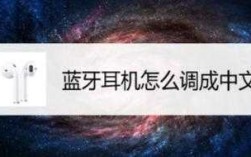 蓝牙耳机怎么调成中文